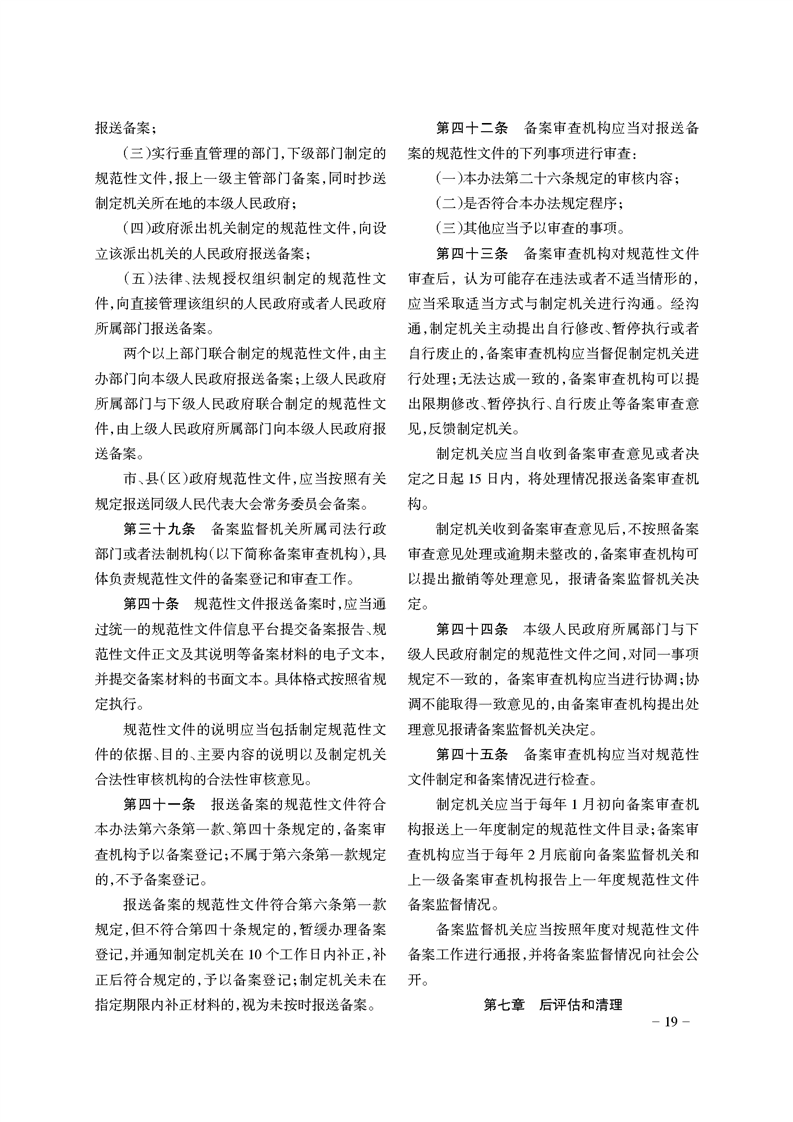 报送备案；

（三）实行垂直管理的部门，下级部门制定的规范性文件，报上一级主管部门备案，同时抄送制定机关所在地的本级人民政府；

（四）政府派出机关制定的规范性文件，向设立该派出机关的人民政府报送备案；

（五）法律、法规授权组织制定的规范性文件，向直接管理该组织的人民政府或者人民政府所属部门报送备案。

两个以上部门联合制定的规范性文件，由主办部门向本级人民政府报送备案；上级人民政府所属部门与下级人民政府联合制定的规范性文件，由上级人民政府所属部门向本级人民政府报送备案。

市、县（区）政府规范性文件，应当按照有关规定报送同级人民代表大会常务委员会备案。

第三十九条　备案监督机关所属司法行政部门或者法制机构（以下简称备案审查机构），具体负责规范性文件的备案登记和审查工作。

第四十条　规范性文件报送备案时，应当通过统一的规范性文件信息平台提交备案报告、规范性文件正文及其说明等备案材料的电子文本，并提交备案材料的书面文本。具体格式按照省规定执行。

规范性文件的说明应当包括制定规范性文件的依据、目的、主要内容的说明以及制定机关合法性审核机构的合法性审核意见。

第四十一条　报送备案的规范性文件符合本办法第六条第一款、第四十条规定的，备案审查机构予以备案登记；不属于第六条第一款规定的，不予备案登记。

报送备案的规范性文件符合第六条第一款规定，但不符合第四十条规定的，暂缓办理备案登记，并通知制定机关在10个工作日内补正，补正后符合规定的，予以备案登记；制定机关未在指定期限内补正材料的，视为未按时报送备案。

第四十二条　备案审查机构应当对报送备案的规范性文件的下列事项进行审查：

（一）本办法第二十六条规定的审核内容；

（二）是否符合本办法规定程序；

（三）其他应当予以审查的事项。

第四十三条　备案审查机构对规范性文件审查后，认为可能存在违法或者不适当情形的，应当采取适当方式与制定机关进行沟通。经沟通，制定机关主动提出自行修改、暂停执行或者自行废止的，备案审查机构应当督促制定机关进行处理；无法达成一致的，备案审查机构可以提出限期修改、暂停执行、自行废止等备案审查意见，反馈制定机关。

制定机关应当自收到备案审查意见或者决定之日起15日内，将处理情况报送备案审查机构。

制定机关收到备案审查意见后，不按照备案审查意见处理或逾期未整改的，备案审查机构可以提出撤销等处理意见，报请备案监督机关决定。

第四十四条　本级人民政府所属部门与下级人民政府制定的规范性文件之间，对同一事项规定不一致的，备案审查机构应当进行协调；协调不能取得一致意见的，由备案审查机构提出处理意见报请备案监督机关决定。

第四十五条　备案审查机构应当对规范性文件制定和备案情况进行检查。

制定机关应当于每年1月初向备案审查机构报送上一年度制定的规范性文件目录；备案审查机构应当于每年2月底前向备案监督机关和上一级备案审查机构报告上一年度规范性文件备案监督情况。

备案监督机关应当按照年度对规范性文件备案工作进行通报，并将备案监督情况向社会公开。

第七章　后评估和清理

－19－